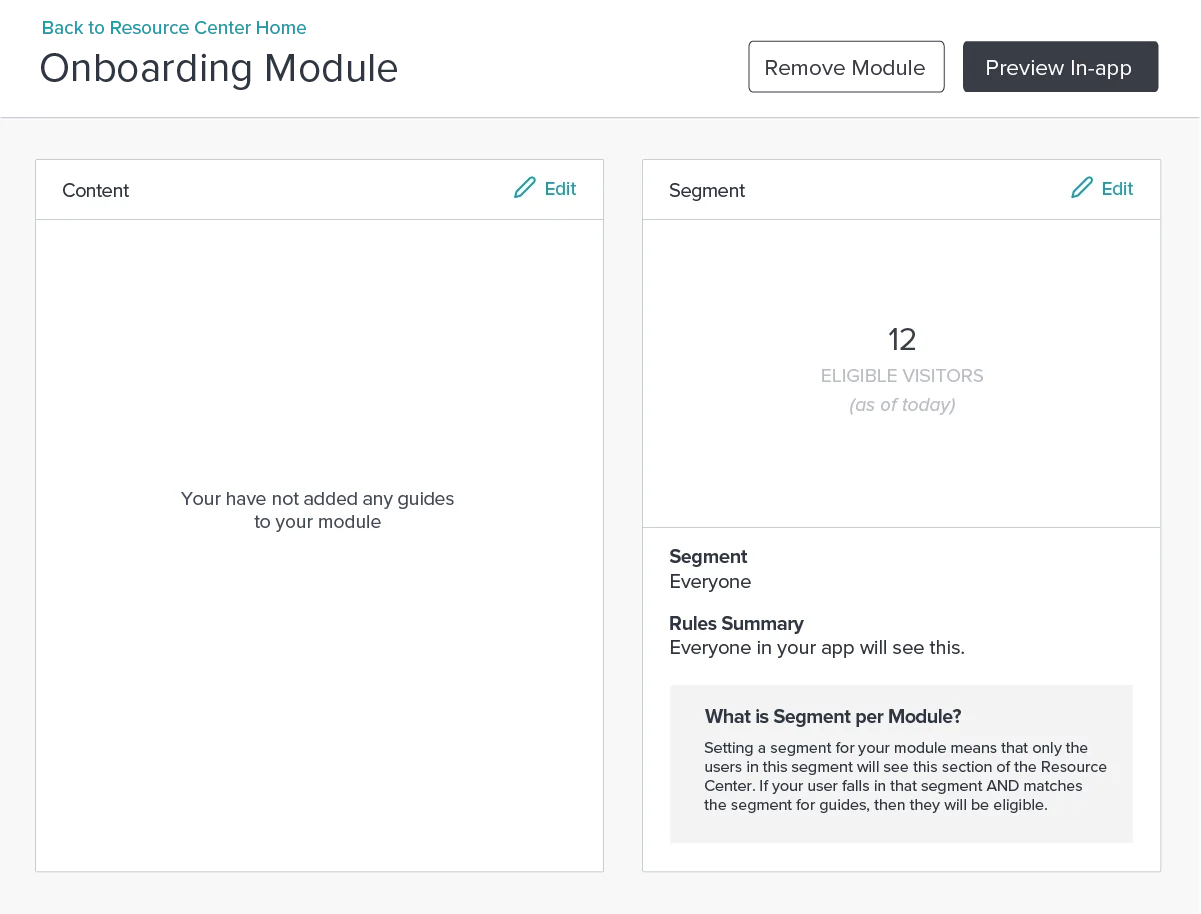 Back to Resource Center Home
Onboarding Module

Remove Module
Preview In-app

Content
Edit

Your have not added any guides to your module

Segment
Edit

12
ELIGIBLE VISITORS
(as of today)

Segment
Everyone

Rules Summary
Everyone in your app will see this.

What is Segment per Module?
Setting a segment for your module means that only the users in this segment will see this section of the Resource Center. If your user falls in that segment AND matches the segment for guides, then they will be eligible.